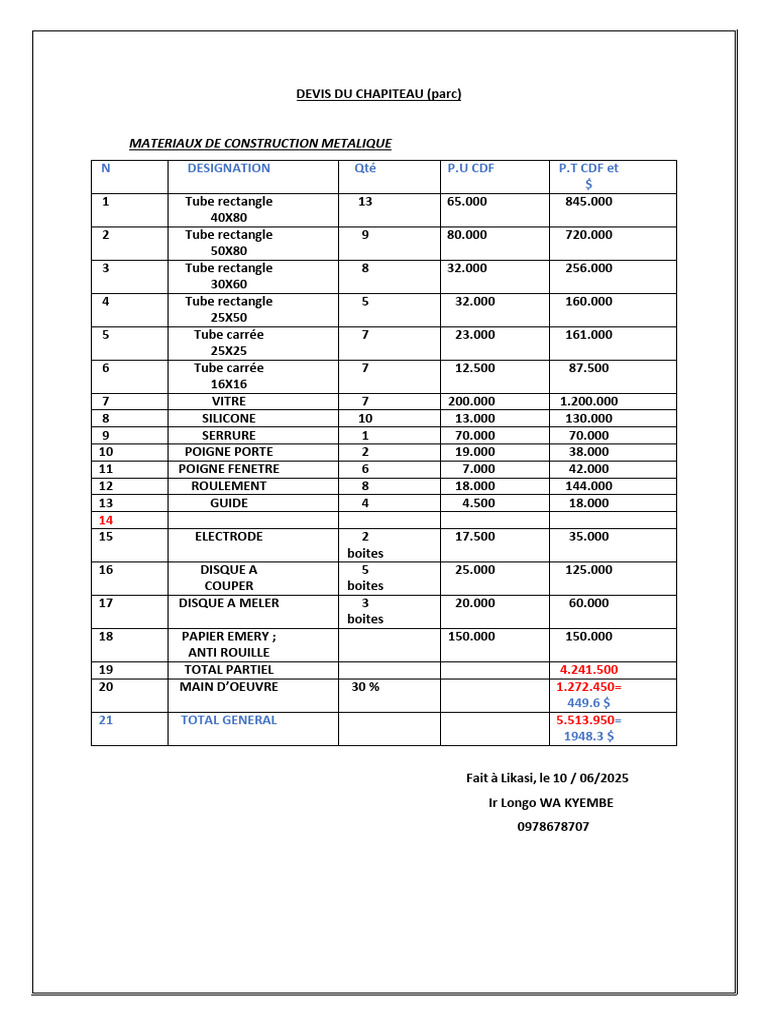 DEVIS DU CHAPITEAU (parc)

MATERIAUX DE CONSTRUCTION METALIQUE

| N | DESIGNATION | Qté | P.U CDF | P.T CDF et $ |
|---|---|---|---|---|
| 1 | Tube rectangle 40X80 | 13 | 65.000 | 845.000 |
| 2 | Tube rectangle 50X80 | 9 | 80.000 | 720.000 |
| 3 | Tube rectangle 30X60 | 8 | 32.000 | 256.000 |
| 4 | Tube rectangle 25X50 | 5 | 32.000 | 160.000 |
| 5 | Tube carrée 25X25 | 7 | 23.000 | 161.000 |
| 6 | Tube carrée 16X16 | 7 | 12.500 | 87.500 |
| 7 | VITRE | 7 | 200.000 | 1.200.000 |
| 8 | SILICONE | 10 | 13.000 | 130.000 |
| 9 | SERRURE | 1 | 70.000 | 70.000 |
| 10 | POIGNE PORTE | 2 | 19.000 | 38.000 |
| 11 | POIGNE FENETRE | 6 | 7.000 | 42.000 |
| 12 | ROULEMENT | 8 | 18.000 | 144.000 |
| 13 | GUIDE | 4 | 4.500 | 18.000 |
| 14 | | | | |
| 15 | ELECTRODE | 2 boites | 17.500 | 35.000 |
| 16 | DISQUE A COUPER | 5 boites | 25.000 | 125.000 |
| 17 | DISQUE A MELER | 3 boites | 20.000 | 60.000 |
| 18 | PAPIER EMERY ; ANTI ROUILLE | | 150.000 | 150.000 |
| 19 | TOTAL PARTIEL | | | 4.241.500 |
| 20 | MAIN D'OEUVRE | 30 % | | 1.272.450= 449.6 $ |
| 21 | TOTAL GENERAL | | | 5.513.950= 1948.3 $ |

Fait à Likasi, le 10 / 06/2025
Ir Longo WA KYEMBE
0978678707